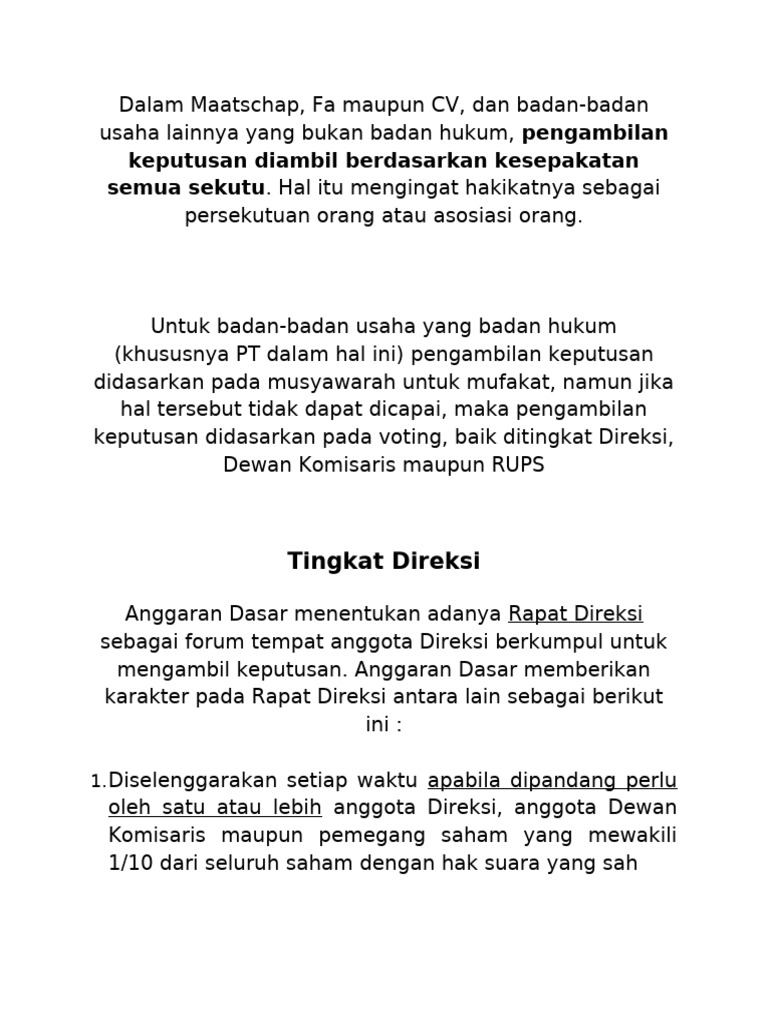 Dalam Maatschap, Fa maupun CV, dan badan-badan usaha lainnya yang bukan badan hukum, pengambilan keputusan diambil berdasarkan kesepakatan semua sekutu. Hal itu mengingat hakikatnya sebagai persekutuan orang atau asosiasi orang.

Untuk badan-badan usaha yang badan hukum (khususnya PT dalam hal ini) pengambilan keputusan didasarkan pada musyawarah untuk mufakat, namun jika hal tersebut tidak dapat dicapai, maka pengambilan keputusan didasarkan pada voting, baik ditingkat Direksi, Dewan Komisaris maupun RUPS

Tingkat Direksi

Anggaran Dasar menentukan adanya Rapat Direksi sebagai forum tempat anggota Direksi berkumpul untuk mengambil keputusan. Anggaran Dasar memberikan karakter pada Rapat Direksi antara lain sebagai berikut ini :

1. Diselenggarakan setiap waktu apabila dipandang perlu oleh satu atau lebih anggota Direksi, anggota Dewan Komisaris maupun pemegang saham yang mewakili 1/10 dari seluruh saham dengan hak suara yang sah